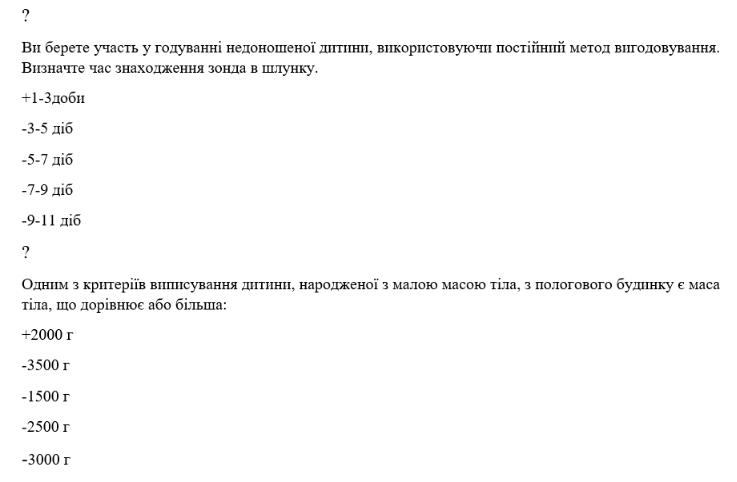 ?

Ви берете участь у годуванні недоношеної дитини, використовуючи постійний метод вигодовування. Визначте час знаходження зонда в шлунку.

+1-3доби

-3-5 діб

-5-7 діб

-7-9 діб

-9-11 діб

?

Одним з критеріїв виписування дитини, народженої з малою масою тіла, з пологового будинку є маса тіла, що дорівнює або більша:

+2000 г

-3500 г

-1500 г

-2500 г

-3000 г